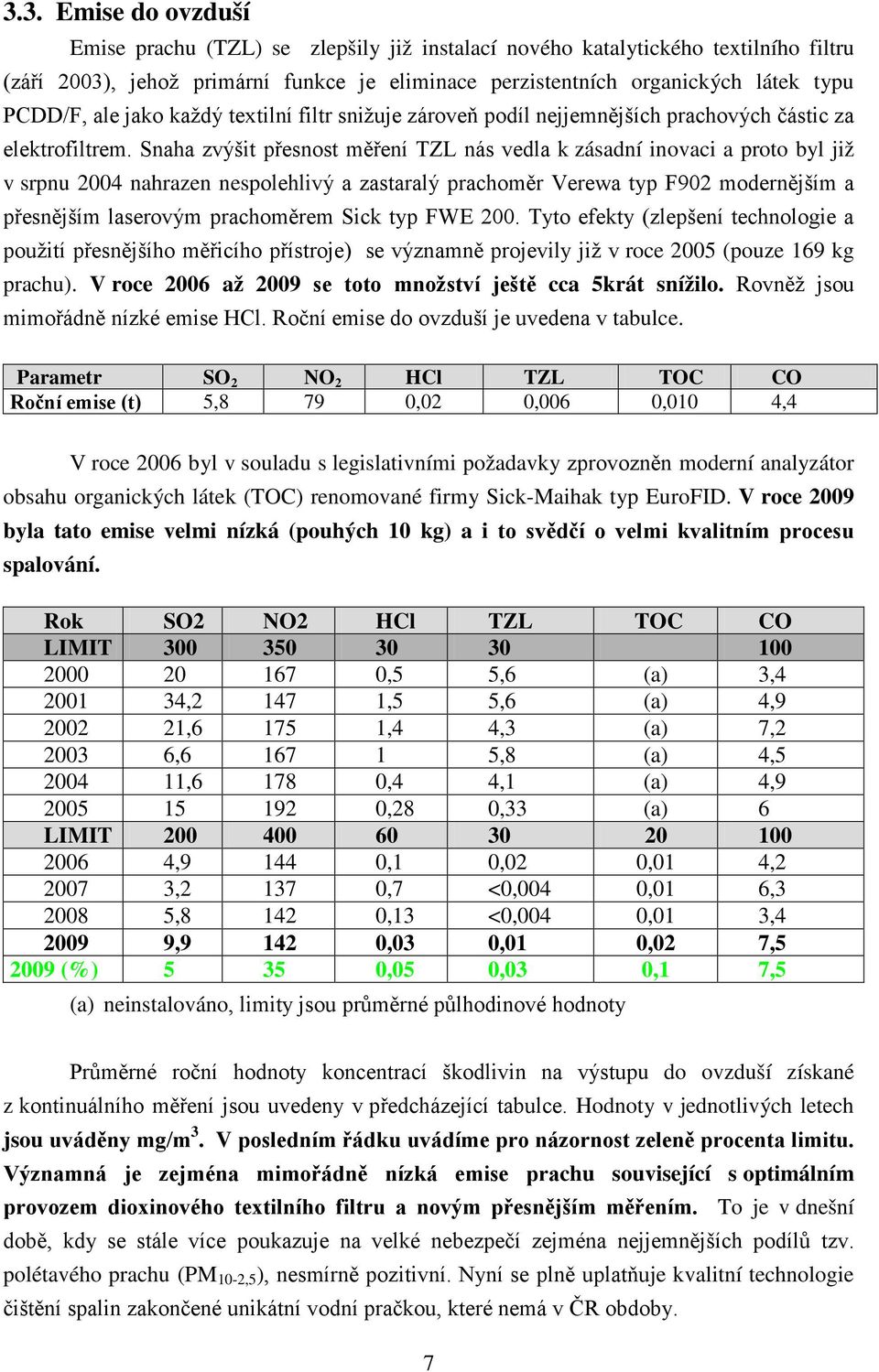 3.3. Emise do ovzduší

Emise prachu (TZL) se zlepšily již instalací nového katalytického textilního filtru (září 2003), jehož primární funkce je eliminace perzistentních organických látek typu PCDD/F, ale jako každý textilní filtr snižuje zároveň podíl nejjemnějších prachových částic za elektrofiltrem. Snaha zvýšit přesnost měření TZL nás vedla k zásadní inovaci a proto byl již v srpnu 2004 nahrazen nespolehlivý a zastaralý prachoměr Verewa typ F902 modernějším a přesnějším laserovým prachoměrem Sick typ FWE 200. Tyto efekty (zlepšení technologie a použití přesnějšího měřicího přístroje) se významně projevily již v roce 2005 (pouze 169 kg prachu). V roce 2006 až 2009 se toto množství ještě cca 5krát snížilo. Rovněž jsou mimořádně nízké emise HCl. Roční emise do ovzduší je uvedena v tabulce.

| Parametr | $SO_2$ | $NO_2$ | HCl | TZL | TOC | CO |
|---|---|---|---|---|---|---|
| Roční emise (t) | 5,8 | 79 | 0,02 | 0,006 | 0,010 | 4,4 |

V roce 2006 byl v souladu s legislativními požadavky zprovozněn moderní analyzátor obsahu organických látek (TOC) renomované firmy Sick-Maihak typ EuroFID. V roce 2009 byla tato emise velmi nízká (pouhých 10 kg) a i to svědčí o velmi kvalitním procesu spalování.

| Rok | SO2 | NO2 | HCl | TZL | TOC | CO |
|---|---|---|---|---|---|---|
| LIMIT | 300 | 350 | 30 | 30 | | 100 |
| 2000 | 20 | 167 | 0,5 | 5,6 | (a) | 3,4 |
| 2001 | 34,2 | 147 | 1,5 | 5,6 | (a) | 4,9 |
| 2002 | 21,6 | 175 | 1,4 | 4,3 | (a) | 7,2 |
| 2003 | 6,6 | 167 | 1 | 5,8 | (a) | 4,5 |
| 2004 | 11,6 | 178 | 0,4 | 4,1 | (a) | 4,9 |
| 2005 | 15 | 192 | 0,28 | 0,33 | (a) | 6 |
| LIMIT | 200 | 400 | 60 | 30 | 20 | 100 |
| 2006 | 4,9 | 144 | 0,1 | 0,02 | 0,01 | 4,2 |
| 2007 | 3,2 | 137 | 0,7 | <0,004 | 0,01 | 6,3 |
| 2008 | 5,8 | 142 | 0,13 | <0,004 | 0,01 | 3,4 |
| 2009 | 9,9 | 142 | 0,03 | 0,01 | 0,02 | 7,5 |
| 2009 (%) | 5 | 35 | 0,05 | 0,03 | 0,1 | 7,5 |

(a) neinstalováno, limity jsou průměrné půlhodinové hodnoty

Průměrné roční hodnoty koncentrací škodlivin na výstupu do ovzduší získané z kontinuálního měření jsou uvedeny v předcházející tabulce. Hodnoty v jednotlivých letech jsou uváděny mg/m$^3$. V posledním řádku uvádíme pro názornost zeleně procenta limitu. Významná je zejména mimořádně nízká emise prachu související s optimálním provozem dioxinového textilního filtru a novým přesnějším měřením. To je v dnešní době, kdy se stále více poukazuje na velké nebezpečí zejména nejjemnějších podílů tzv. polétavého prachu ($PM_{10-2,5}$), nesmírně pozitivní. Nyní se plně uplatňuje kvalitní technologie čištění spalin zakončené unikátní vodní pračkou, které nemá v ČR obdoby.

7